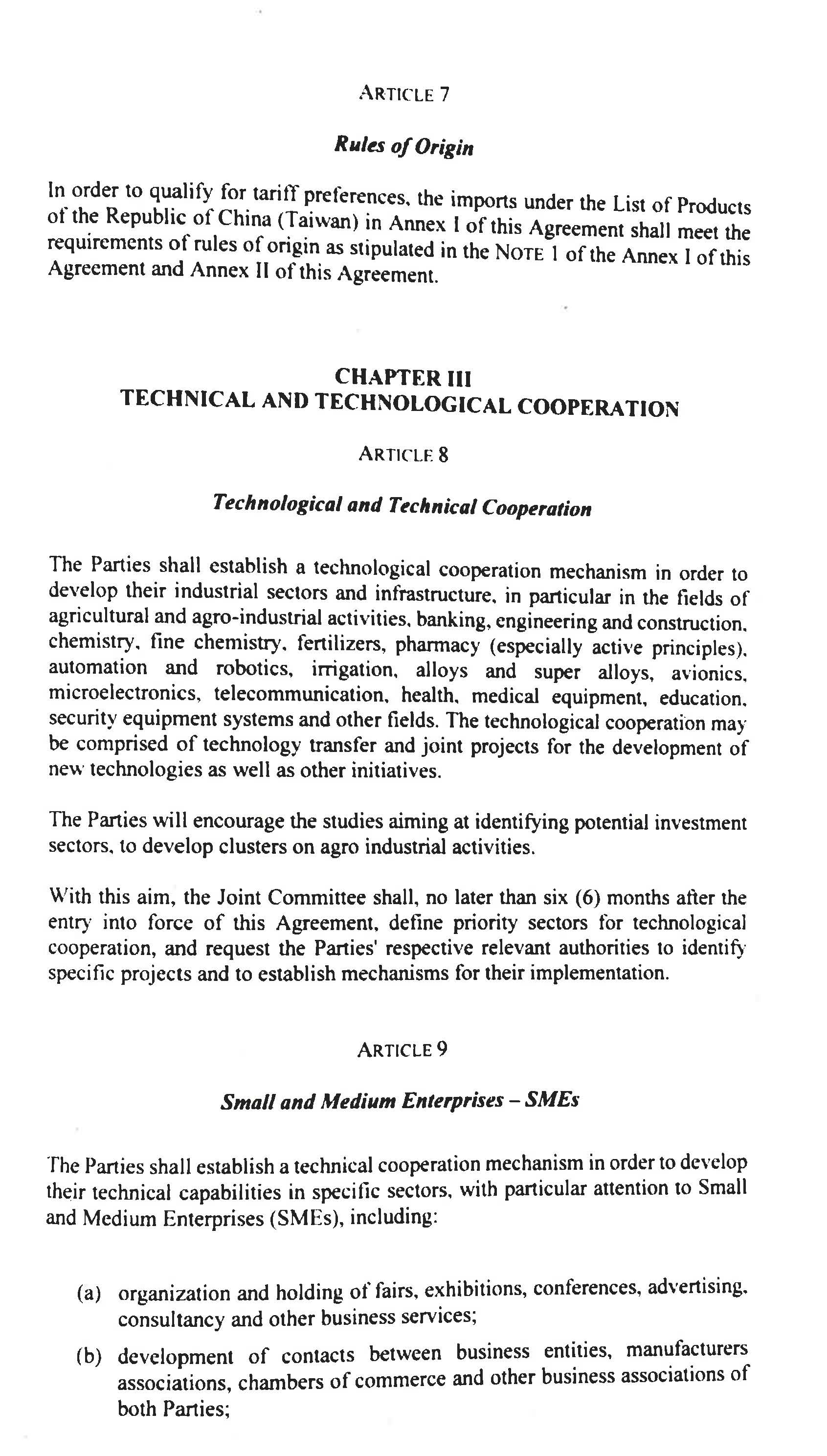 ARTICLE 7

Rules of Origin

In order to qualify for tariff preferences, the imports under the List of Products of the Republic of China (Taiwan) in Annex I of this Agreement shall meet the requirements of rules of origin as stipulated in the NOTE 1 of the Annex I of this Agreement and Annex II of this Agreement.

CHAPTER III
TECHNICAL AND TECHNOLOGICAL COOPERATION

ARTICLE 8

Technological and Technical Cooperation

The Parties shall establish a technological cooperation mechanism in order to develop their industrial sectors and infrastructure, in particular in the fields of agricultural and agro-industrial activities, banking, engineering and construction, chemistry, fine chemistry, fertilizers, pharmacy (especially active principles), automation and robotics, irrigation, alloys and super alloys, avionics, microelectronics, telecommunication, health, medical equipment, education, security equipment systems and other fields. The technological cooperation may be comprised of technology transfer and joint projects for the development of new technologies as well as other initiatives.

The Parties will encourage the studies aiming at identifying potential investment sectors, to develop clusters on agro industrial activities.

With this aim, the Joint Committee shall, no later than six (6) months after the entry into force of this Agreement, define priority sectors for technological cooperation, and request the Parties' respective relevant authorities to identify specific projects and to establish mechanisms for their implementation.

ARTICLE 9

Small and Medium Enterprises – SMEs

The Parties shall establish a technical cooperation mechanism in order to develop their technical capabilities in specific sectors, with particular attention to Small and Medium Enterprises (SMEs), including:

(a) organization and holding of fairs, exhibitions, conferences, advertising, consultancy and other business services;

(b) development of contacts between business entities, manufacturers associations, chambers of commerce and other business associations of both Parties;